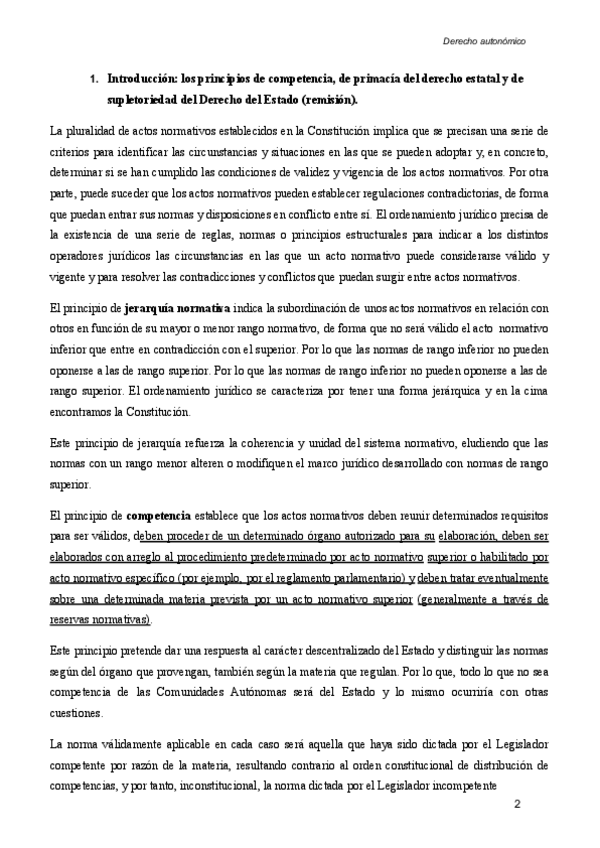 Derecho autonómico

1. Introducción: los principios de competencia, de primacía del derecho estatal y de supletoriedad del Derecho del Estado (remisión).

La pluralidad de actos normativos establecidos en la Constitución implica que se precisan una serie de criterios para identificar las circunstancias y situaciones en las que se pueden adoptar y, en concreto, determinar si se han cumplido las condiciones de validez y vigencia de los actos normativos. Por otra parte, puede suceder que los actos normativos pueden establecer regulaciones contradictorias, de forma que puedan entrar sus normas y disposiciones en conflicto entre sí. El ordenamiento jurídico precisa de la existencia de una serie de reglas, normas o principios estructurales para indicar a los distintos operadores jurídicos las circunstancias en las que un acto normativo puede considerarse válido y vigente y para resolver las contradicciones y conflictos que puedan surgir entre actos normativos.

El principio de jerarquía normativa indica la subordinación de unos actos normativos en relación con otros en función de su mayor o menor rango normativo, de forma que no será válido el acto normativo inferior que entre en contradicción con el superior. Por lo que las normas de rango inferior no pueden oponerse a las de rango superior. Por lo que las normas de rango inferior no pueden oponerse a las de rango superior. El ordenamiento jurídico se caracteriza por tener una forma jerárquica y en la cima encontramos la Constitución.

Este principio de jerarquía refuerza la coherencia y unidad del sistema normativo, eludiendo que las normas con un rango menor alteren o modifiquen el marco jurídico desarrollado con normas de rango superior.

El principio de competencia establece que los actos normativos deben reunir determinados requisitos para ser válidos, deben proceder de un determinado órgano autorizado para su elaboración, deben ser elaborados con arreglo al procedimiento predeterminado por acto normativo superior o habilitado por acto normativo específico (por ejemplo, por el reglamento parlamentario) y deben tratar eventualmente sobre una determinada materia prevista por un acto normativo superior (generalmente a través de reservas normativas).

Este principio pretende dar una respuesta al carácter descentralizado del Estado y distinguir las normas según del órgano que provengan, también según la materia que regulan. Por lo que, todo lo que no sea competencia de las Comunidades Autónomas será del Estado y lo mismo ocurriría con otras cuestiones.

La norma válidamente aplicable en cada caso será aquella que haya sido dictada por el Legislador competente por razón de la materia, resultando contrario al orden constitucional de distribución de competencias, y por tanto, inconstitucional, la norma dictada por el Legislador incompetente

2